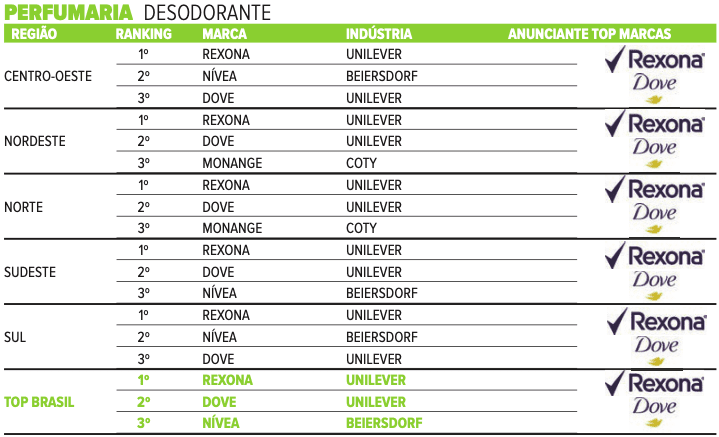 PERFUMARIA DESODORANTE

| REGIÃO | RANKING | MARCA | INDÚSTRIA | ANUNCIANTE TOP MARCAS |
|---|---|---|---|---|
| CENTRO-OESTE | 1º | REXONA | UNILEVER | Rexona Dove |
| | 2º | NÍVEA | BEIERSDORF | |
| | 3º | DOVE | UNILEVER | |
| NORDESTE | 1º | REXONA | UNILEVER | Rexona Dove |
| | 2º | DOVE | UNILEVER | |
| | 3º | MONANGE | COTY | |
| NORTE | 1º | REXONA | UNILEVER | Rexona Dove |
| | 2º | DOVE | UNILEVER | |
| | 3º | MONANGE | COTY | |
| SUDESTE | 1º | REXONA | UNILEVER | Rexona Dove |
| | 2º | DOVE | UNILEVER | |
| | 3º | NÍVEA | BEIERSDORF | |
| SUL | 1º | REXONA | UNILEVER | Rexona Dove |
| | 2º | NÍVEA | BEIERSDORF | |
| | 3º | DOVE | UNILEVER | |
| TOP BRASIL | 1º | REXONA | UNILEVER | Rexona Dove |
| | 2º | DOVE | UNILEVER | |
| | 3º | NÍVEA | BEIERSDORF | |